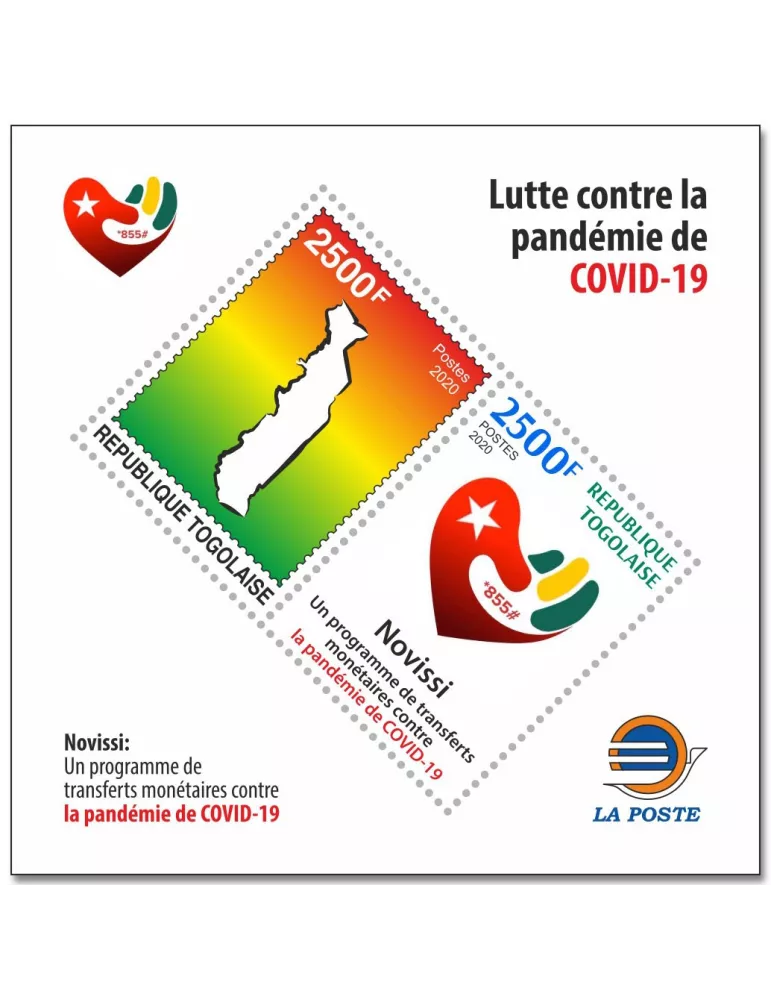 *855#

Lutte contre la pandémie de COVID-19

2500F
Postes 2020
REPUBLIQUE TOGOLAISE

2500F
POSTES 2020
REPUBLIQUE TOGOLAISE
*855#
Novissi
Un programme de transferts monétaires contre la pandémie de COVID-19

Novissi:
Un programme de transferts monétaires contre la pandémie de COVID-19

LA POSTE